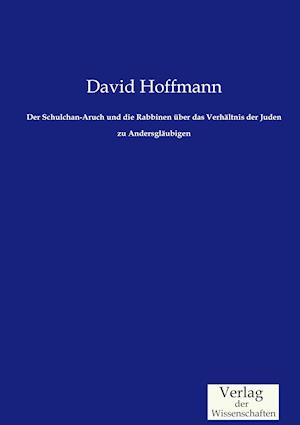 David Hoffmann

Der Schulchan-Aruch und die Rabbinen über das Verhältnis der Juden zu Andersgläubigen

Verlag
der
Wissenschaften